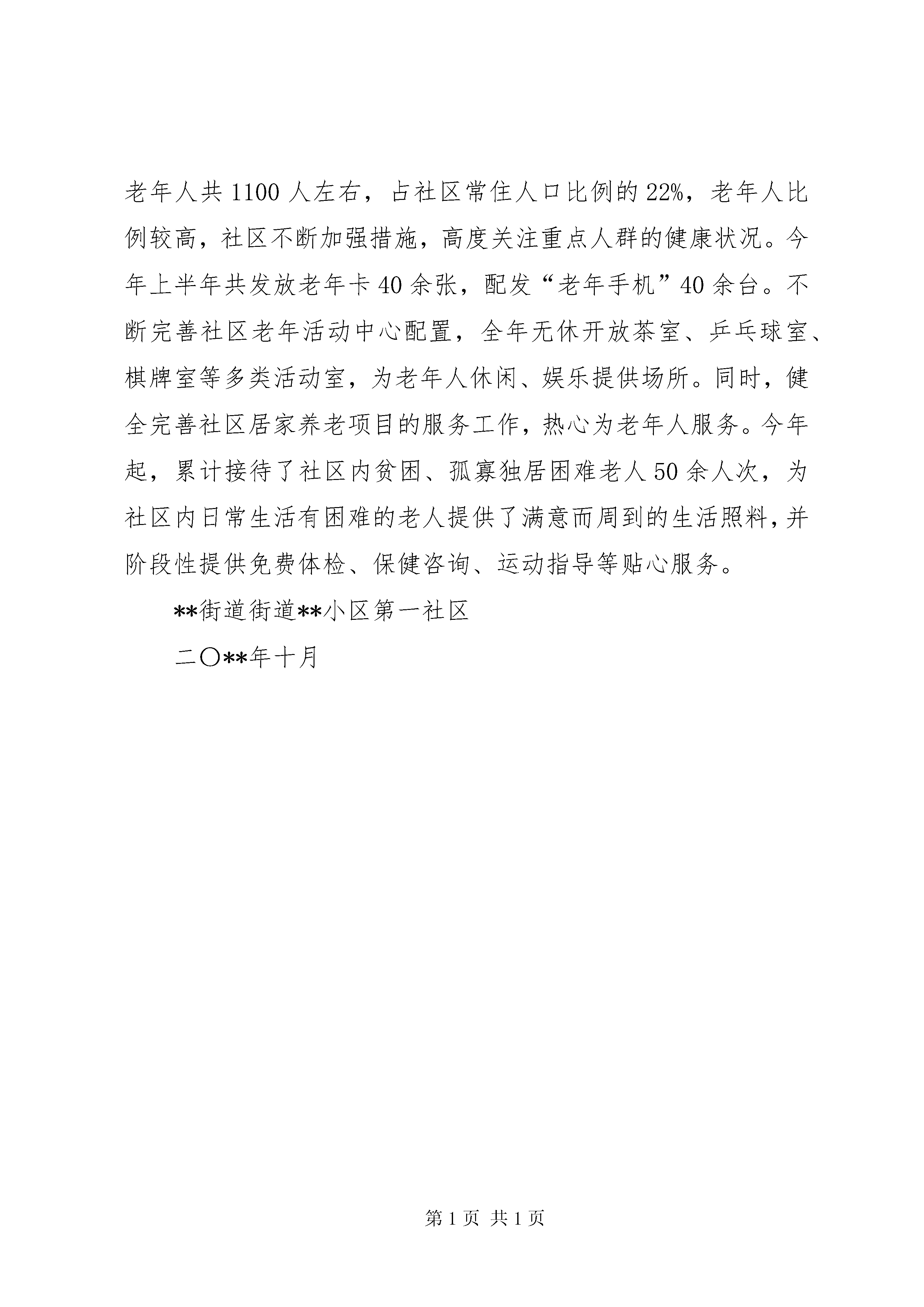 老年人共1100人左右，占社区常住人口比例的22%，老年人比例较高，社区不断加强措施，高度关注重点人群的健康状况。今年上半年共发放老年卡40余张，配发“老年手机”40余台。不断完善社区老年活动中心配置，全年无休开放茶室、乒乓球室、棋牌室等多类活动室，为老年人休闲、娱乐提供场所。同时，健全完善社区居家养老项目的服务工作，热心为老年人服务。今年起，累计接待了社区内贫困、孤寡独居困难老人50余人次，为社区内日常生活有困难的老人提供了满意而周到的生活照料，并阶段性提供免费体检、保健咨询、运动指导等贴心服务。

**街道街道**小区第一社区

二〇**年十月

第1页 共1页